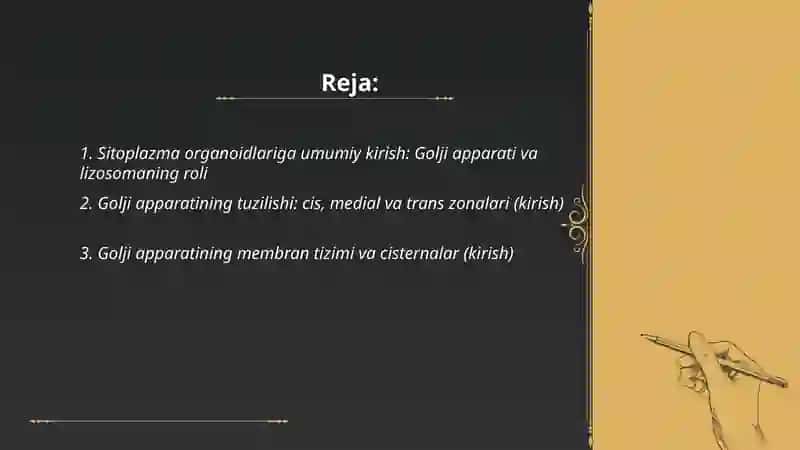 Reja:

1. Sitoplazma organoidlariga umumiy kirish: Golji apparati va lizosomaning roli

2. Golji apparatining tuzilishi: cis, medial va trans zonalari (kirish)

3. Golji apparatining membran tizimi va cisternalar (kirish)